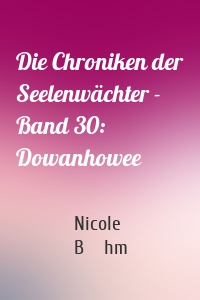 Die Chroniken der Seelenwächter - Band 30: Dowanhowee

Nicole
B hm